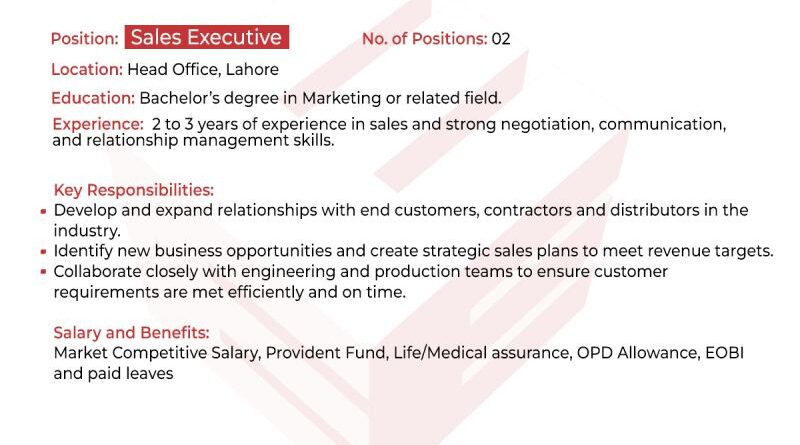 Position: Sales Executive

No. of Positions: 02

Location: Head Office, Lahore

Education: Bachelor's degree in Marketing or related field.

Experience: 2 to 3 years of experience in sales and strong negotiation, communication, and relationship management skills.

Key Responsibilities:

- Develop and expand relationships with end customers, contractors and distributors in the industry.
- Identify new business opportunities and create strategic sales plans to meet revenue targets.
- Collaborate closely with engineering and production teams to ensure customer requirements are met efficiently and on time.

Salary and Benefits:
Market Competitive Salary, Provident Fund, Life/Medical assurance, OPD Allowance, EOBI and paid leaves